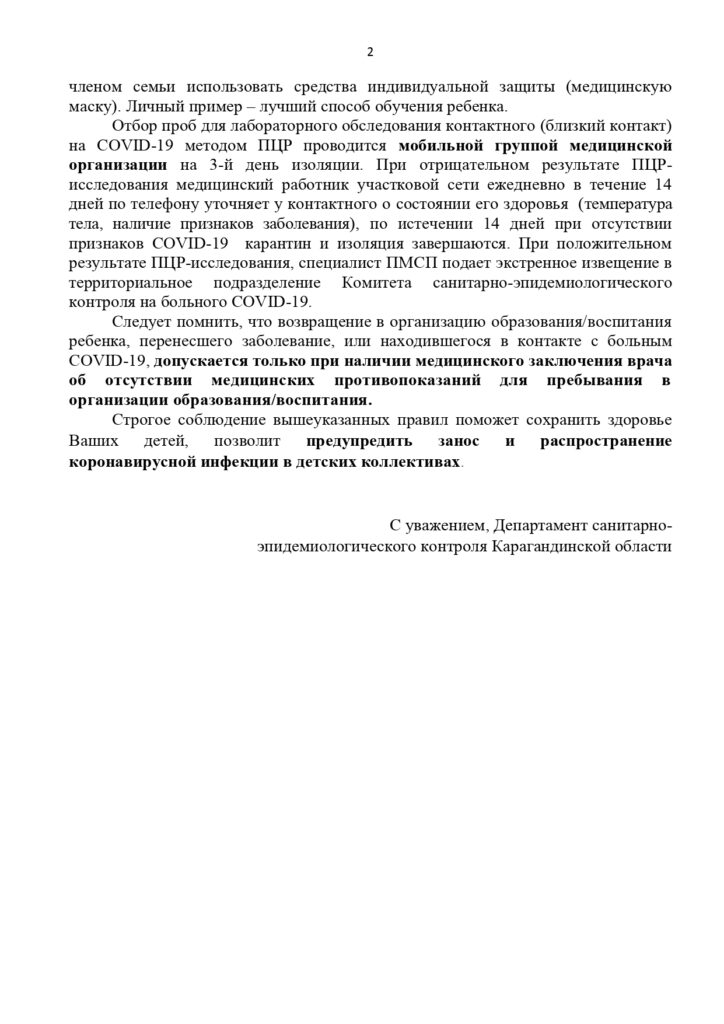 2

членом семьи использовать средства индивидуальной защиты (медицинскую маску). Личный пример – лучший способ обучения ребенка.

Отбор проб для лабораторного обследования контактного (близкий контакт) на COVID-19 методом ПЦР проводится мобильной группой медицинской организации на 3-й день изоляции. При отрицательном результате ПЦР-исследования медицинский работник участковой сети ежедневно в течение 14 дней по телефону уточняет у контактного о состоянии его здоровья (температура тела, наличие признаков заболевания), по истечении 14 дней при отсутствии признаков COVID-19 карантин и изоляция завершаются. При положительном результате ПЦР-исследования, специалист ПМСП подает экстренное извещение в территориальное подразделение Комитета санитарно-эпидемиологического контроля на больного COVID-19.

Следует помнить, что возвращение в организацию образования/воспитания ребенка, перенесшего заболевание, или находившегося в контакте с больным COVID-19, допускается только при наличии медицинского заключения врача об отсутствии медицинских противопоказаний для пребывания в организации образования/воспитания.

Строгое соблюдение вышеуказанных правил поможет сохранить здоровье Ваших детей, позволит предупредить занос и распространение коронавирусной инфекции в детских коллективах.

С уважением, Департамент санитарно-эпидемиологического контроля Карагандинской области